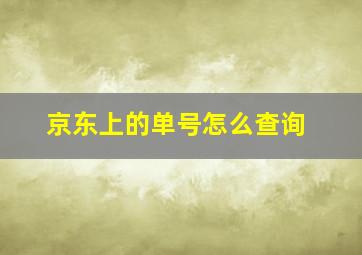 京东上的单号怎么查询